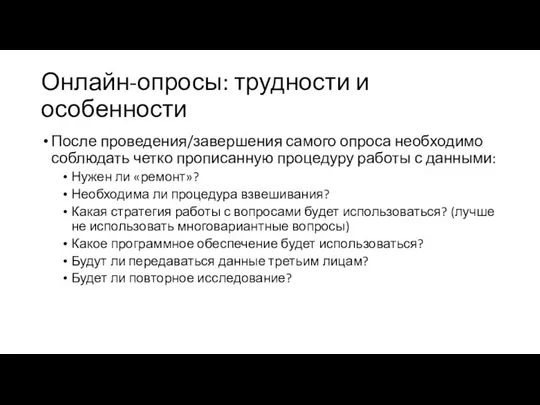 Онлайн-опросы: трудности и особенности

• После проведения/завершения самого опроса необходимо соблюдать четко прописанную процедуру работы с данными:
  • Нужен ли «ремонт»?
  • Необходима ли процедура взвешивания?
  • Какая стратегия работы с вопросами будет использоваться? (лучше не использовать многовариантные вопросы)
  • Какое программное обеспечение будет использоваться?
  • Будут ли передаваться данные третьим лицам?
  • Будет ли повторное исследование?